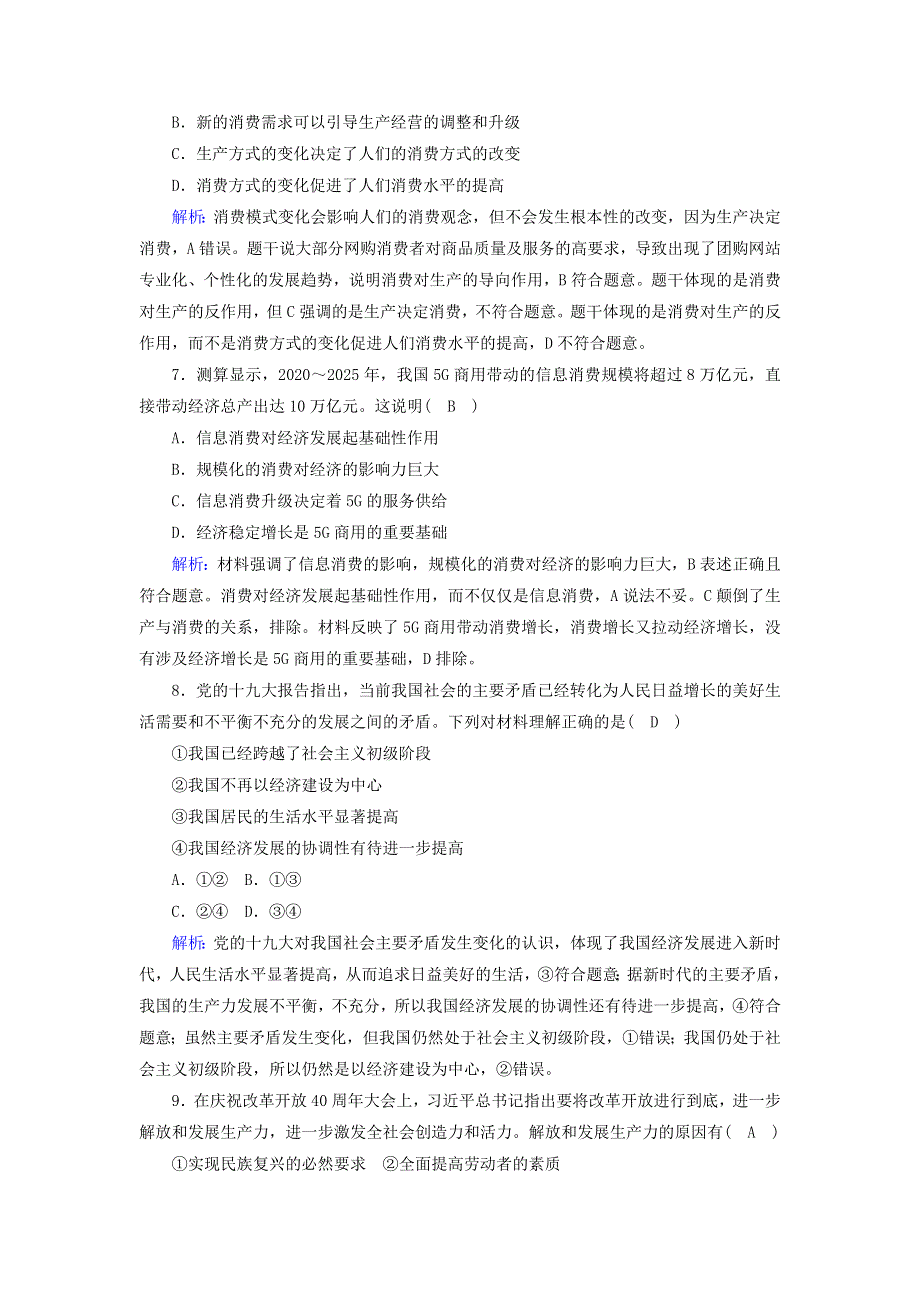 B．新的消费需求可以引导生产经营的调整和升级

C．生产方式的变化决定了人们的消费方式的改变

D．消费方式的变化促进了人们消费水平的提高

解析：消费模式变化会影响人们的消费观念，但不会发生根本性的改变，因为生产决定消费，A错误。题干说大部分网购消费者对商品质量及服务的高要求，导致出现了团购网站专业化、个性化的发展趋势，说明消费对生产的导向作用，B符合题意。题干体现的是消费对生产的反作用，但C强调的是生产决定消费，不符合题意。题干体现的是消费对生产的反作用，而不是消费方式的变化促进人们消费水平的提高，D不符合题意。

7．测算显示，2020～2025年，我国5G商用带动的信息消费规模将超过8万亿元，直接带动经济总产出达10万亿元。这说明(　B　)

A．信息消费对经济发展起基础性作用

B．规模化的消费对经济的影响力巨大

C．信息消费升级决定着5G的服务供给

D．经济稳定增长是5G商用的重要基础

解析：材料强调了信息消费的影响，规模化的消费对经济的影响力巨大，B表述正确且符合题意。消费对经济发展起基础性作用，而不仅仅是信息消费，A说法不妥。C颠倒了生产与消费的关系，排除。材料反映了5G商用带动消费增长，消费增长又拉动经济增长，没有涉及经济增长是5G商用的重要基础，D排除。

8．党的十九大报告指出，当前我国社会的主要矛盾已经转化为人民日益增长的美好生活需要和不平衡不充分的发展之间的矛盾。下列对材料理解正确的是(　D　)

①我国已经跨越了社会主义初级阶段

②我国不再以经济建设为中心

③我国居民的生活水平显著提高

④我国经济发展的协调性有待进一步提高

A．①②　B．①③

C．②④　D．③④

解析：党的十九大对我国社会主要矛盾发生变化的认识，体现了我国经济发展进入新时代，人民生活水平显著提高，从而追求日益美好的生活，③符合题意；据新时代的主要矛盾，我国的生产力发展不平衡，不充分，所以我国经济发展的协调性还有待进一步提高，④符合题意；虽然主要矛盾发生变化，但我国仍然处于社会主义初级阶段，①错误；我国仍处于社会主义初级阶段，所以仍然是以经济建设为中心，②错误。

9．在庆祝改革开放40周年大会上，习近平总书记指出要将改革开放进行到底，进一步解放和发展生产力，进一步激发全社会创造力和活力。解放和发展生产力的原因有(　A　)

①实现民族复兴的必然要求　②全面提高劳动者的素质